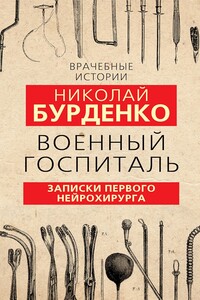 ВРАЧЕБНЫЕ ИСТОРИИ

НИКОЛАЙ
БУРДЕНКО

ВОЕННЫЙ
ГОСПИТАЛЬ

ЗАПИСКИ ПЕРВОГО
НЕЙРОХИРУРГА